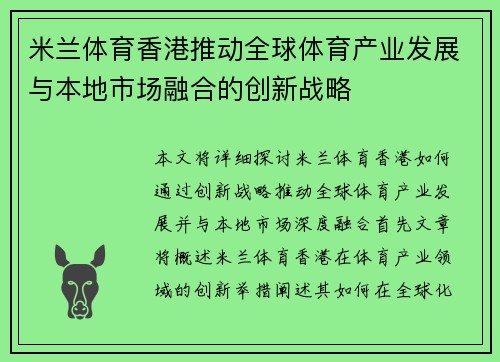 米兰体育香港推动全球体育产业发展与本地市场融合的创新战略

本文将详细探讨米兰体育香港如何通过创新战略推动全球体育产业发展并与本地市场深度融合首先文章将概述米兰体育香港在体育产业领域的创新举措阐述其如何在全球化